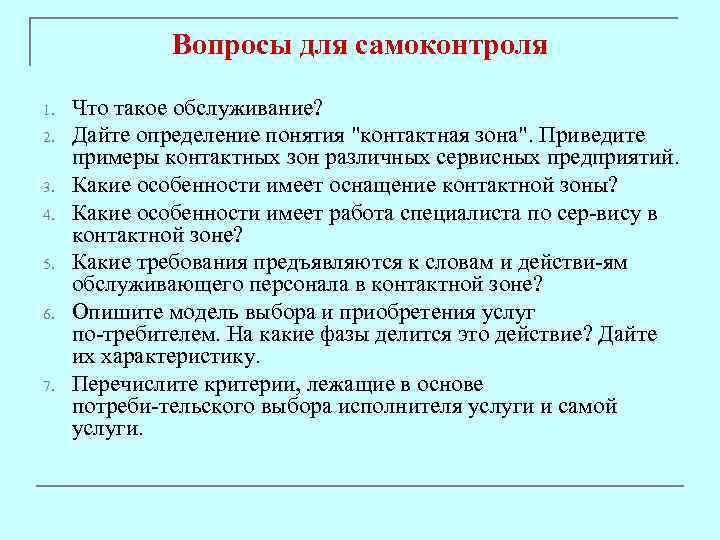 Вопросы для самоконтроля

1. Что такое обслуживание?
2. Дайте определение понятия "контактная зона". Приведите примеры контактных зон различных сервисных предприятий.
3. Какие особенности имеет оснащение контактной зоны?
4. Какие особенности имеет работа специалиста по сер-вису в контактной зоне?
5. Какие требования предъявляются к словам и действи-ям обслуживающего персонала в контактной зоне?
6. Опишите модель выбора и приобретения услуг по-требителем. На какие фазы делится это действие? Дайте их характеристику.
7. Перечислите критерии, лежащие в основе потреби-тельского выбора исполнителя услуги и самой услуги.